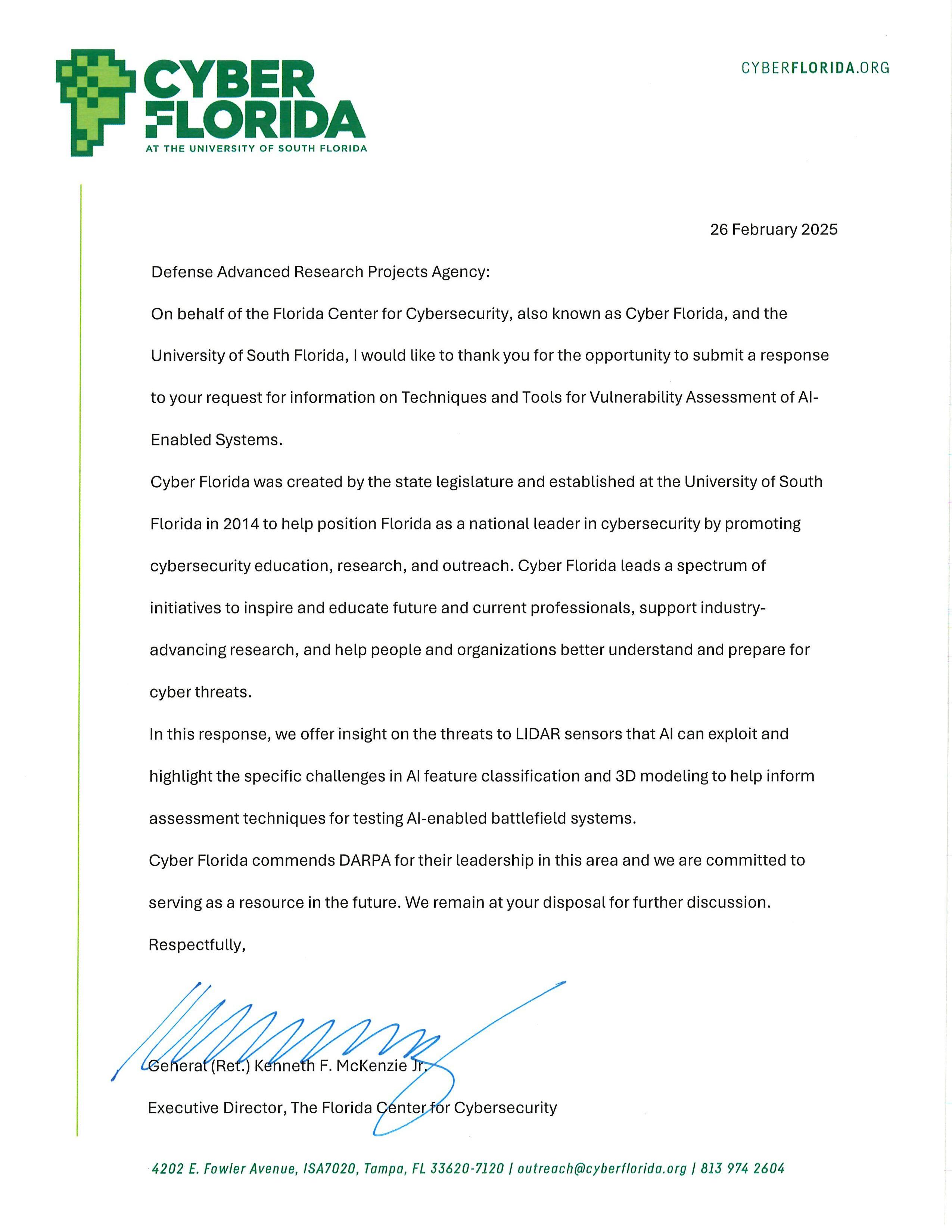 CYBER FLORIDA
AT THE UNIVERSITY OF SOUTH FLORIDA

CYBERFLORIDA.ORG

26 February 2025

Defense Advanced Research Projects Agency:

On behalf of the Florida Center for Cybersecurity, also known as Cyber Florida, and the University of South Florida, I would like to thank you for the opportunity to submit a response to your request for information on Techniques and Tools for Vulnerability Assessment of AI-Enabled Systems.

Cyber Florida was created by the state legislature and established at the University of South Florida in 2014 to help position Florida as a national leader in cybersecurity by promoting cybersecurity education, research, and outreach. Cyber Florida leads a spectrum of initiatives to inspire and educate future and current professionals, support industry-advancing research, and help people and organizations better understand and prepare for cyber threats.

In this response, we offer insight on the threats to LIDAR sensors that AI can exploit and highlight the specific challenges in AI feature classification and 3D modeling to help inform assessment techniques for testing AI-enabled battlefield systems.

Cyber Florida commends DARPA for their leadership in this area and we are committed to serving as a resource in the future. We remain at your disposal for further discussion.

Respectfully,

General (Ret.) Kenneth F. McKenzie Jr.

Executive Director, The Florida Center for Cybersecurity

4202 E. Fowler Avenue, ISA7020, Tampa, FL 33620-7120 | outreach@cyberflorida.org | 813 974 2604